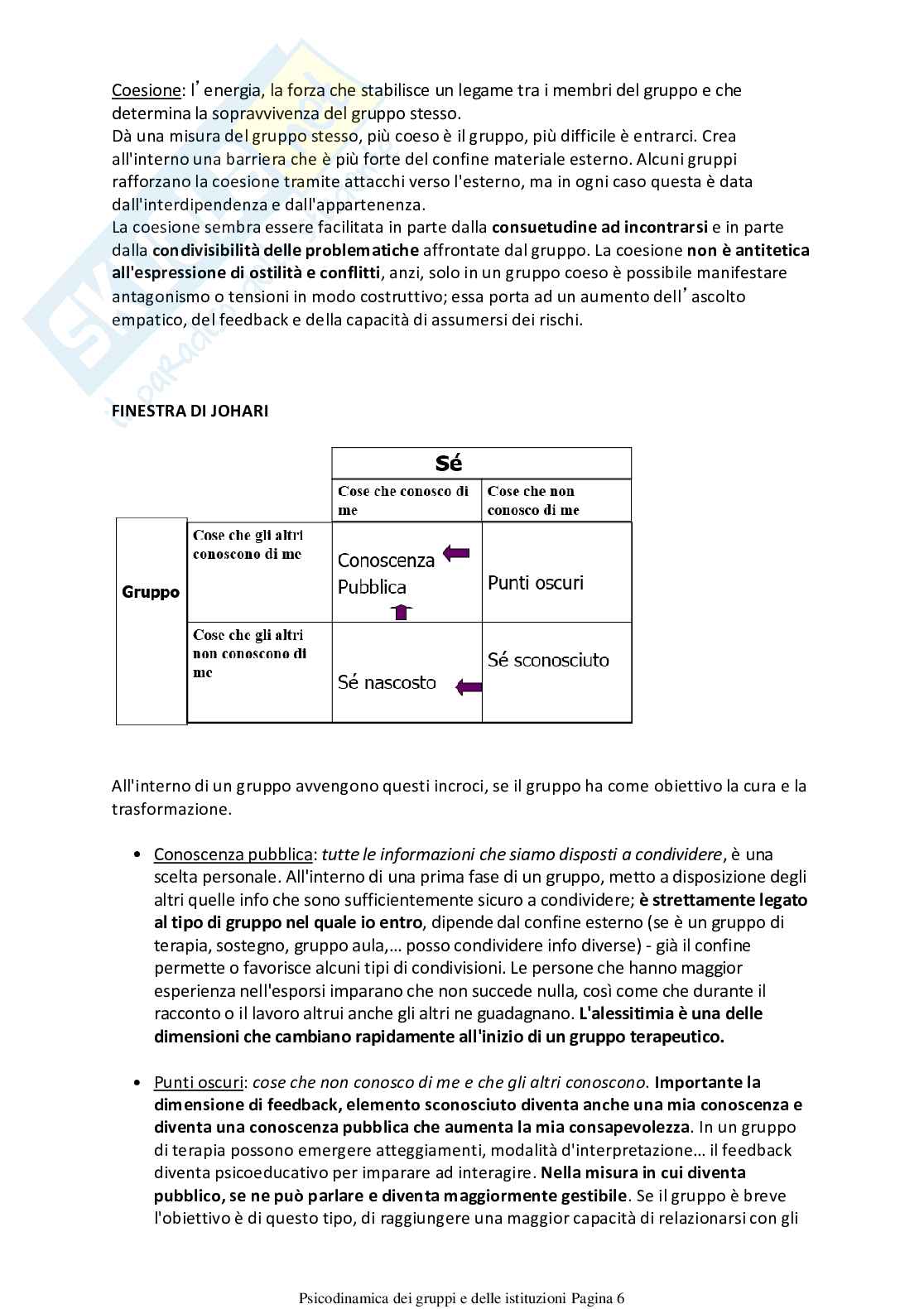 Coesione: l'energia, la forza che stabilisce un legame tra i membri del gruppo e che determina la sopravvivenza del gruppo stesso.
Dà una misura del gruppo stesso, più coeso è il gruppo, più difficile è entrarci. Crea all'interno una barriera che è più forte del confine materiale esterno. Alcuni gruppi rafforzano la coesione tramite attacchi verso l'esterno, ma in ogni caso questa è data dall'interdipendenza e dall'appartenenza.
La coesione sembra essere facilitata in parte dalla consuetudine ad incontrarsi e in parte dalla condivisibilità delle problematiche affrontate dal gruppo. La coesione non è antitetica all'espressione di ostilità e conflitti, anzi, solo in un gruppo coeso è possibile manifestare antagonismo o tensioni in modo costruttivo; essa porta ad un aumento dell'ascolto empatico, del feedback e della capacità di assumersi dei rischi.

FINESTRA DI JOHARI

| | | Sé | |
|---|---|---|---|
| | | Cose che conosco di me | Cose che non conosco di me |
| Gruppo | Cose che gli altri conoscono di me | Conoscenza Pubblica | Punti oscuri |
| | Cose che gli altri non conoscono di me | Sé nascosto | Sé sconosciuto |

All'interno di un gruppo avvengono questi incroci, se il gruppo ha come obiettivo la cura e la trasformazione.

• Conoscenza pubblica: tutte le informazioni che siamo disposti a condividere, è una scelta personale. All'interno di una prima fase di un gruppo, metto a disposizione degli altri quelle info che sono sufficientemente sicuro a condividere; è strettamente legato al tipo di gruppo nel quale io entro, dipende dal confine esterno (se è un gruppo di terapia, sostegno, gruppo aula,… posso condividere info diverse) - già il confine permette o favorisce alcuni tipi di condivisioni. Le persone che hanno maggior esperienza nell'esporsi imparano che non succede nulla, così come che durante il racconto o il lavoro altrui anche gli altri ne guadagnano. L'alessitimia è una delle dimensioni che cambiano rapidamente all'inizio di un gruppo terapeutico.

• Punti oscuri: cose che non conosco di me e che gli altri conoscono. Importante la dimensione di feedback, elemento sconosciuto diventa anche una mia conoscenza e diventa una conoscenza pubblica che aumenta la mia consapevolezza. In un gruppo di terapia possono emergere atteggiamenti, modalità d'interpretazione… il feedback diventa psicoeducativo per imparare ad interagire. Nella misura in cui diventa pubblico, se ne può parlare e diventa maggiormente gestibile. Se il gruppo è breve l'obiettivo è di questo tipo, di raggiungere una maggior capacità di relazionarsi con gli

Psicodinamica dei gruppi e delle istituzioni Pagina 6